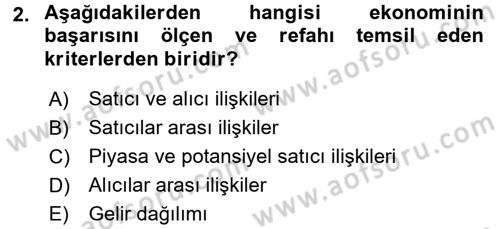 2. Aşağıdakilerden hangisi ekonominin başarısını ölçen ve refahı temsil eden kriterlerden biridir?

A) Satıcı ve alıcı ilişkileri
B) Satıcılar arası ilişkiler
C) Piyasa ve potansiyel satıcı ilişkileri
D) Alıcılar arası ilişkiler
E) Gelir dağılımı

www.aofsoru.com
www.aofsoru.com
www.aofsoru.com
www.aofsoru.com